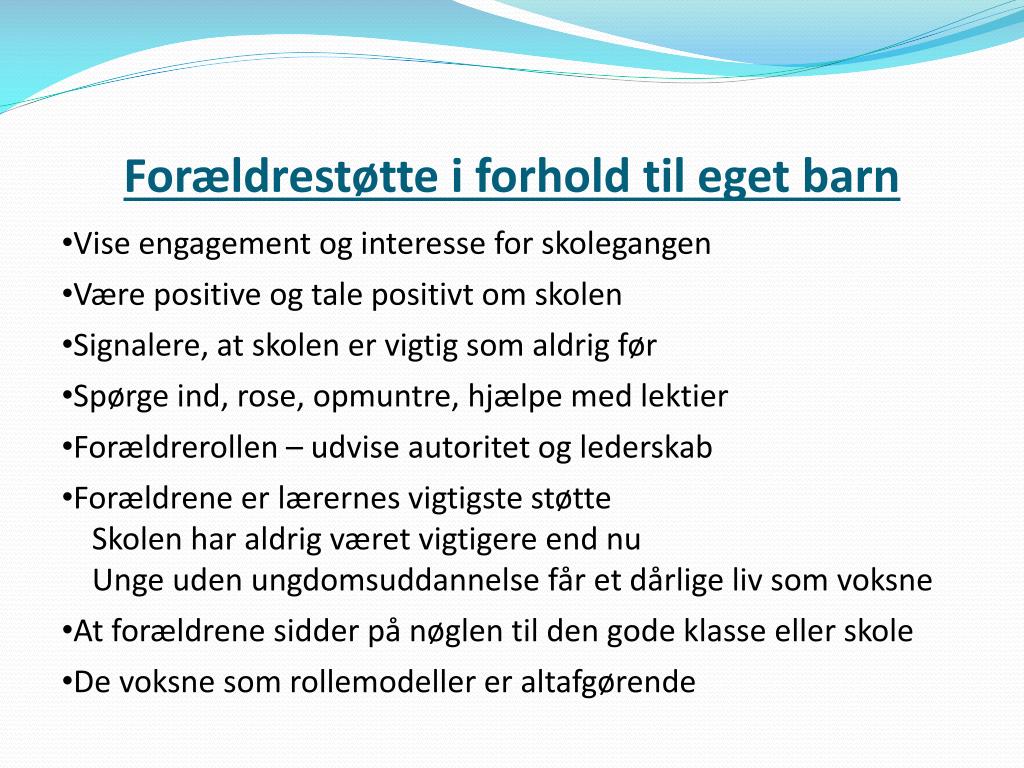 Forældrestøtte i forhold til eget barn

•Vise engagement og interesse for skolegangen

•Være positive og tale positivt om skolen

•Signalere, at skolen er vigtig som aldrig før

•Spørge ind, rose, opmuntre, hjælpe med lektier

•Forældrerollen – udvise autoritet og lederskab

•Forældrene er lærernes vigtigste støtte
Skolen har aldrig været vigtigere end nu
Unge uden ungdomsuddannelse får et dårlige liv som voksne

•At forældrene sidder på nøglen til den gode klasse eller skole

•De voksne som rollemodeller er altafgørende